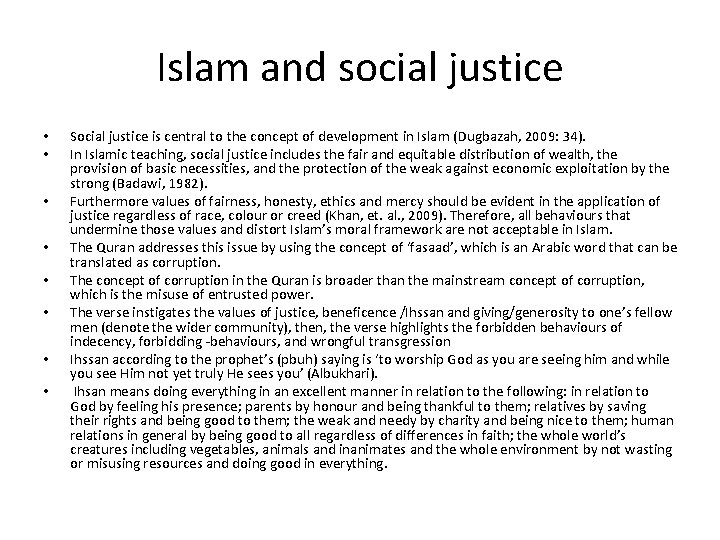 Islam and social justice

• Social justice is central to the concept of development in Islam (Dugbazah, 2009: 34).
• In Islamic teaching, social justice includes the fair and equitable distribution of wealth, the provision of basic necessities, and the protection of the weak against economic exploitation by the strong (Badawi, 1982).
• Furthermore values of fairness, honesty, ethics and mercy should be evident in the application of justice regardless of race, colour or creed (Khan, et. al., 2009). Therefore, all behaviours that undermine those values and distort Islam's moral framework are not acceptable in Islam.
• The Quran addresses this issue by using the concept of 'fasaad', which is an Arabic word that can be translated as corruption.
• The concept of corruption in the Quran is broader than the mainstream concept of corruption, which is the misuse of entrusted power.
• The verse instigates the values of justice, beneficence /Ihssan and giving/generosity to one's fellow men (denote the wider community), then, the verse highlights the forbidden behaviours of indecency, forbidding -behaviours, and wrongful transgression
• Ihssan according to the prophet's (pbuh) saying is 'to worship God as you are seeing him and while you see Him not yet truly He sees you' (Albukhari).
• Ihsan means doing everything in an excellent manner in relation to the following: in relation to God by feeling his presence; parents by honour and being thankful to them; relatives by saving their rights and being good to them; the weak and needy by charity and being nice to them; human relations in general by being good to all regardless of differences in faith; the whole world's creatures including vegetables, animals and inanimates and the whole environment by not wasting or misusing resources and doing good in everything.